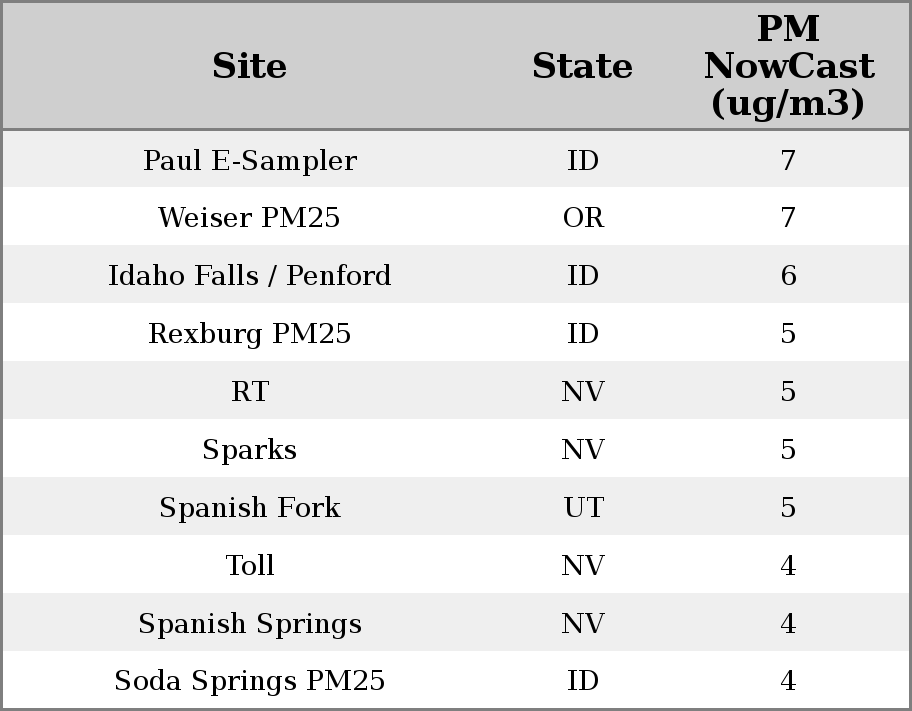 | Site | State | PM NowCast (ug/m3) |
|---|---|---|
| Paul E-Sampler | ID | 7 |
| Weiser PM25 | OR | 7 |
| Idaho Falls / Penford | ID | 6 |
| Rexburg PM25 | ID | 5 |
| RT | NV | 5 |
| Sparks | NV | 5 |
| Spanish Fork | UT | 5 |
| Toll | NV | 4 |
| Spanish Springs | NV | 4 |
| Soda Springs PM25 | ID | 4 |